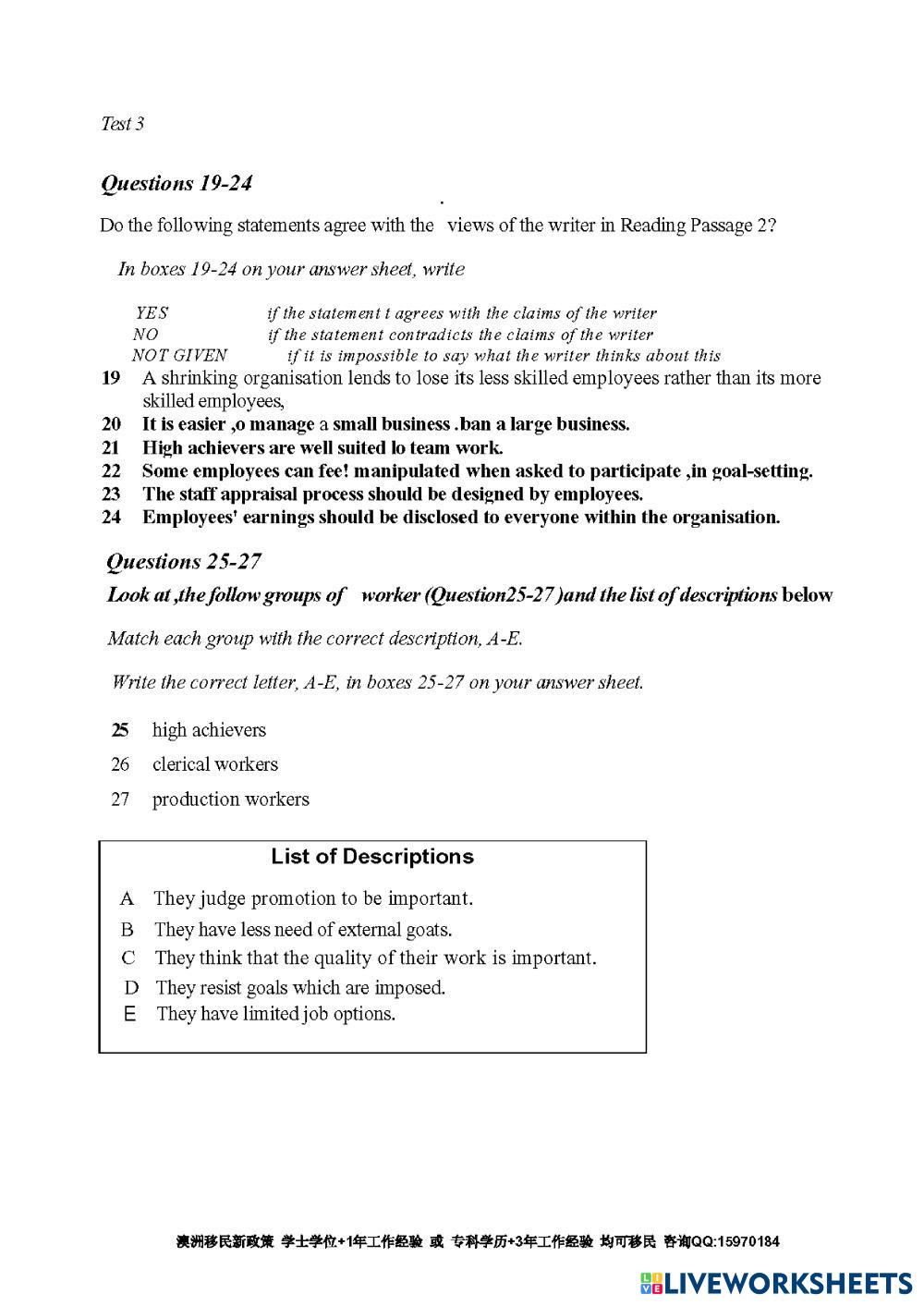 Test 3

Questions 19-24

Do the following statements agree with the views of the writer in Reading Passage 2?

In boxes 19-24 on your answer sheet, write

YES if the statement t agrees with the claims of the writer
NO if the statement contradicts the claims of the writer
NOT GIVEN if it is impossible to say what the writer thinks about this

19 A shrinking organisation lends to lose its less skilled employees rather than its more skilled employees,
20 It is easier ,o manage a small business .ban a large business.
21 High achievers are well suited lo team work.
22 Some employees can fee! manipulated when asked to participate ,in goal-setting.
23 The staff appraisal process should be designed by employees.
24 Employees' earnings should be disclosed to everyone within the organisation.

Questions 25-27

Look at ,the follow groups of worker (Question25-27 )and the list of descriptions below

Match each group with the correct description, A-E.

Write the correct letter, A-E, in boxes 25-27 on your answer sheet.

25 high achievers
26 clerical workers
27 production workers

List of Descriptions

A They judge promotion to be important.
B They have less need of external goats.
C They think that the quality of their work is important.
D They resist goals which are imposed.
E They have limited job options.

澳洲移民新政策 学士学位+1年工作经验 或 专科学历+3年工作经验 均可移民 咨询QQ:15970184

LIVEWORKSHEETS